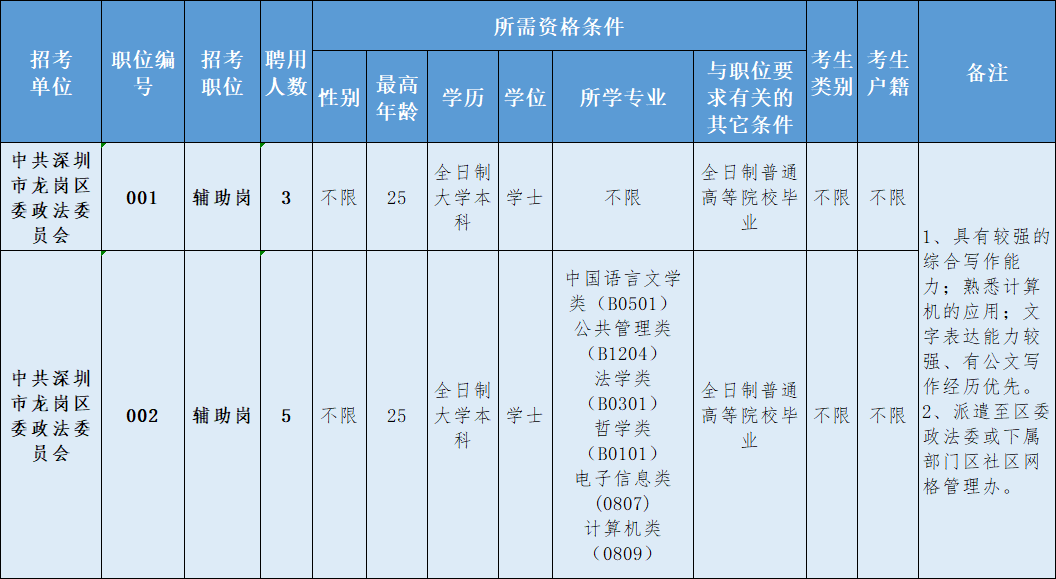 | 招考单位 | 职位编号 | 招考职位 | 聘用人数 | 所需资格条件 |  |  |  |  |  | 考生类别 | 考生户籍 | 备注 |
|---|---|---|---|---|---|---|---|---|---|---|---|---|
|  |  |  |  | 性别 | 最高年龄 | 学历 | 学位 | 所学专业 | 与职位要求有关的其它条件 |  |  |  |
| 中共深圳市龙岗区委政法委员会 | 001 | 辅助岗 | 3 | 不限 | 25 | 全日制大学本科 | 学士 | 不限 | 全日制普通高等院校毕业 | 不限 | 不限 | 1、具有较强的综合写作能力；熟悉计算机的应用；文字表达能力较强、有公文写作经历优先。2、派遣至区委政法委或下属部门区社区网格管理办。 |
| 中共深圳市龙岗区委政法委员会 | 002 | 辅助岗 | 5 | 不限 | 25 | 全日制大学本科 | 学士 | 中国语言文学类（B0501）公共管理类（B1204）法学类（B0301）哲学类（B0101）电子信息类（0807）计算机类（0809） | 全日制普通高等院校毕业 | 不限 | 不限 |  |